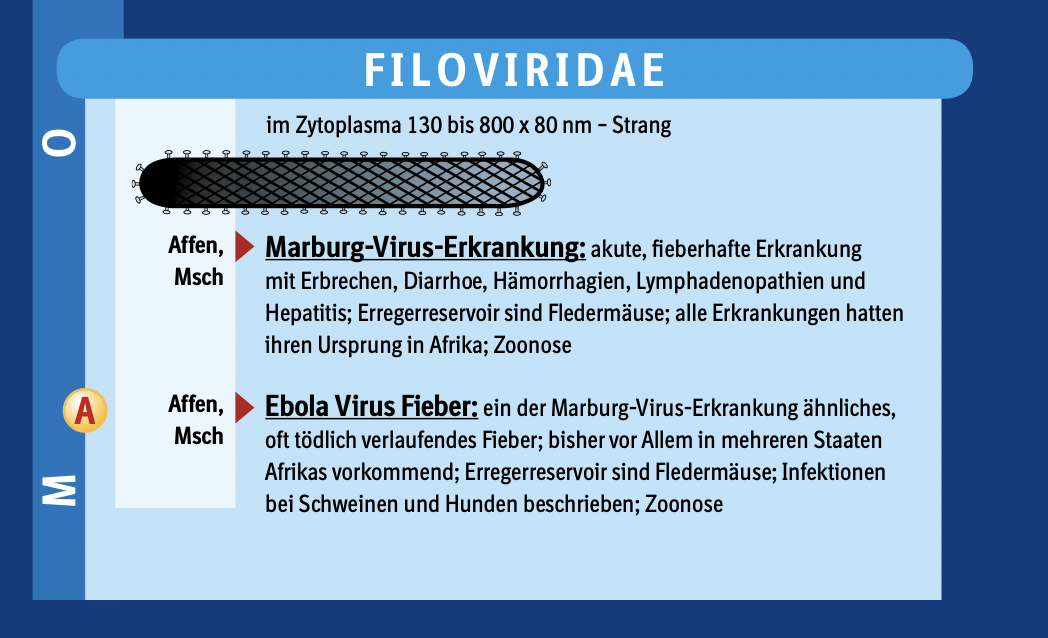 FILOVIRIDAE

O

im Zytoplasma 130 bis 800 x 80 nm – Strang

Affen,
Msch

Marburg-Virus-Erkrankung: akute, fieberhafte Erkrankung mit Erbrechen, Diarrhoe, Hämorrhagien, Lymphadenopathien und Hepatitis; Erregerreservoir sind Fledermäuse; alle Erkrankungen hatten ihren Ursprung in Afrika; Zoonose

A

Affen,
Msch

Ebola Virus Fieber: ein der Marburg-Virus-Erkrankung ähnliches, oft tödlich verlaufendes Fieber; bisher vor Allem in mehreren Staaten Afrikas vorkommend; Erregerreservoir sind Fledermäuse; Infektionen bei Schweinen und Hunden beschrieben; Zoonose

M